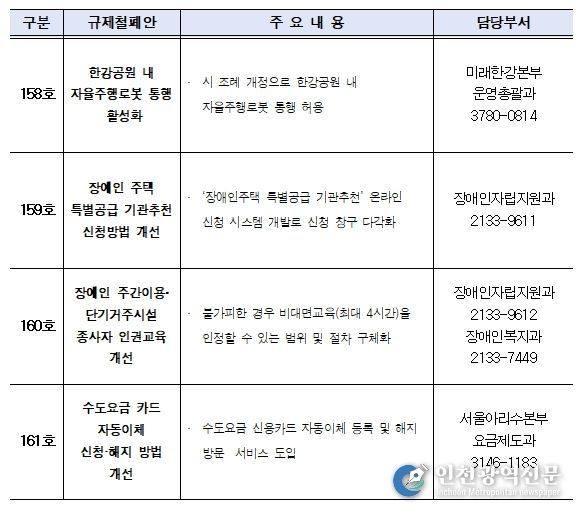 | 구분 | 규제철폐안 | 주 요 내 용 | 담당부서 |
|---|---|---|---|
| 158호 | 한강공원 내 자율주행로봇 통행 활성화 | · 시 조례 개정으로 한강공원 내 자율주행로봇 통행 허용 | 미래한강본부 운영총괄과 3780-0814 |
| 159호 | 장애인 주택 특별공급 기관추천 신청방법 개선 | · '장애인주택 특별공급 기관추천' 온라인 신청 시스템 개발로 신청 창구 다각화 | 장애인자립지원과 2133-9611 |
| 160호 | 장애인 주간이용·단기거주시설 종사자 인권교육 개선 | · 불가피한 경우 비대면교육(최대 4시간)을 인정할 수 있는 범위 및 절차 구체화 | 장애인자립지원과 2133-9612 장애인복지과 2133-7449 |
| 161호 | 수도요금 카드 자동이체 신청·해지 방법 개선 | · 수도요금 신용카드 자동이체 등록 및 해지 방문 서비스 도입 | 서울아리수본부 요금제도과 3146-1183 |

인천광역신문
Incheon Metropolitan newspaper